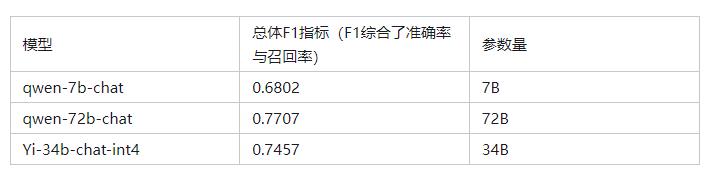 | 模型 | 总体F1指标（F1综合了准确率与召回率) | 参数量 |
|---|---|---|
| qwen-7b-chat | 0.6802 | 7B |
| qwen-72b-chat | 0.7707 | 72B |
| Yi-34b-chat-int4 | 0.7457 | 34B |